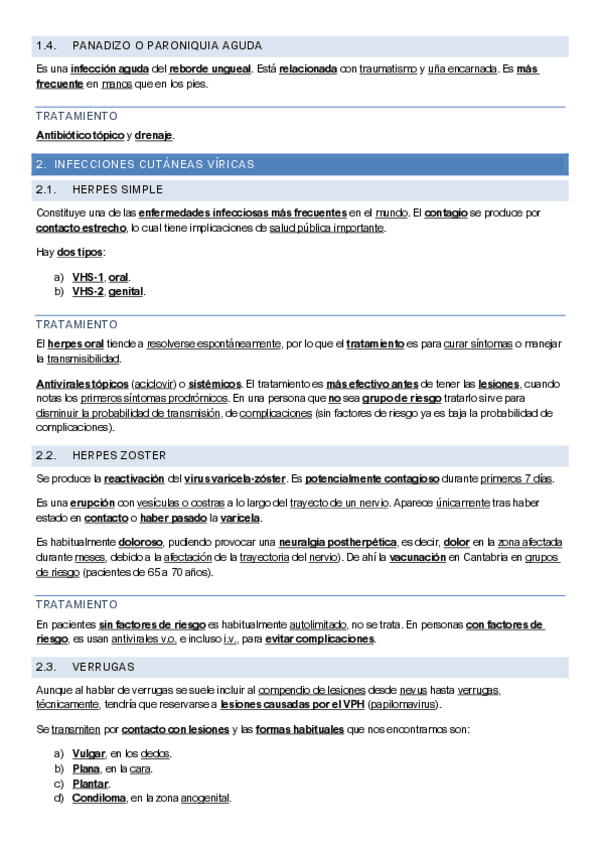 1.4. PANADIZO O PARONIQUIA AGUDA

Es una infección aguda del reborde ungueal. Está relacionada con traumatismo y uña encarnada. Es más frecuente en manos que en los pies.

TRATAMIENTO

Antibiótico tópico y drenaje.

2. INFECCIONES CUTÁNEAS VÍRICAS

2.1. HERPES SIMPLE

Constituye una de las enfermedades infecciosas más frecuentes en el mundo. El contagio se produce por contacto estrecho, lo cual tiene implicaciones de salud pública importante.

Hay dos tipos:

a) VHS-1, oral.
b) VHS-2, genital.

TRATAMIENTO

El herpes oral tiende a resolverse espontáneamente, por lo que el tratamiento es para curar síntomas o manejar la transmisibilidad.

Antivirales tópicos (aciclovir) o sistémicos. El tratamiento es más efectivo antes de tener las lesiones, cuando notas los primeros síntomas prodrómicos. En una persona que no sea grupo de riesgo tratarlo sirve para disminuir la probabilidad de transmisión, de complicaciones (sin factores de riesgo ya es baja la probabilidad de complicaciones).

2.2. HERPES ZOSTER

Se produce la reactivación del virus varicela-zóster. Es potencialmente contagioso durante primeros 7 días.

Es una erupción con vesículas o costras a lo largo del trayecto de un nervio. Aparece únicamente tras haber estado en contacto o haber pasado la varicela.

Es habitualmente doloroso, pudiendo provocar una neuralgia postherpética, es decir, dolor en la zona afectada durante meses, debido a la afectación de la trayectoria del nervio). De ahí la vacunación en Cantabria en grupos de riesgo (pacientes de 65 a 70 años).

TRATAMIENTO

En pacientes sin factores de riesgo es habitualmente autolimitado, no se trata. En personas con factores de riesgo, es usan antivirales v.o. e incluso i.v., para evitar complicaciones.

2.3. VERRUGAS

Aunque al hablar de verrugas se suele incluir al compendio de lesiones desde nevus hasta verrugas, técnicamente, tendría que reservarse a lesiones causadas por el VPH (papilomavirus).

Se transmiten por contacto con lesiones y las formas habituales que nos encontramos son:

a) Vulgar, en los dedos.
b) Plana, en la cara.
c) Plantar.
d) Condiloma, en la zona anogenital.